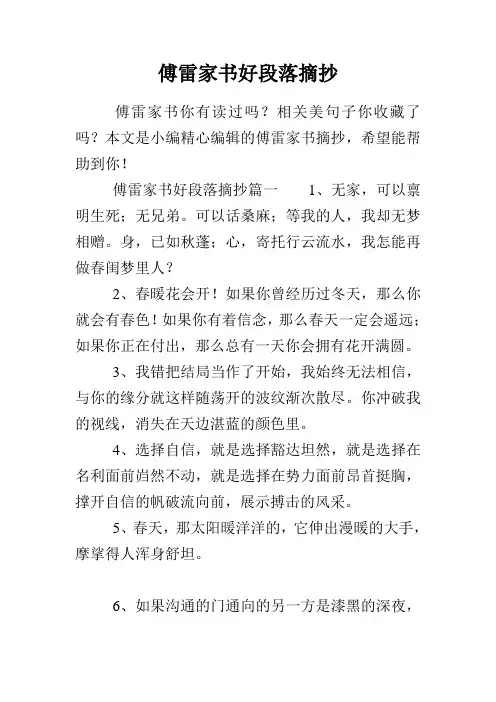 傅雷家书好段落摘抄

傅雷家书你有读过吗？相关美句子你收藏了吗？本文是小编精心编辑的傅雷家书摘抄，希望能帮助到你！

傅雷家书好段落摘抄篇一　　1、无家，可以禀明生死；无兄弟。可以话桑麻；等我的人，我却无梦相赠。身，已如秋蓬；心，寄托行云流水，我怎能再做春闺梦里人？

2、春暖花会开！如果你曾经历过冬天，那么你就会有春色！如果你有着信念，那么春天一定会遥远；如果你正在付出，那么总有一天你会拥有花开满圆。

3、我错把结局当作了开始，我始终无法相信，与你的缘分就这样随荡开的波纹渐次散尽。你冲破我的视线，消失在天边湛蓝的颜色里。

4、选择自信，就是选择豁达坦然，就是选择在名利面前岿然不动，就是选择在势力面前昂首挺胸，撑开自信的帆破流向前，展示搏击的风采。

5、春天，那太阳暖洋洋的，它伸出漫暖的大手，摩挲得人浑身舒坦。

6、如果沟通的门通向的另一方是漆黑的深夜，